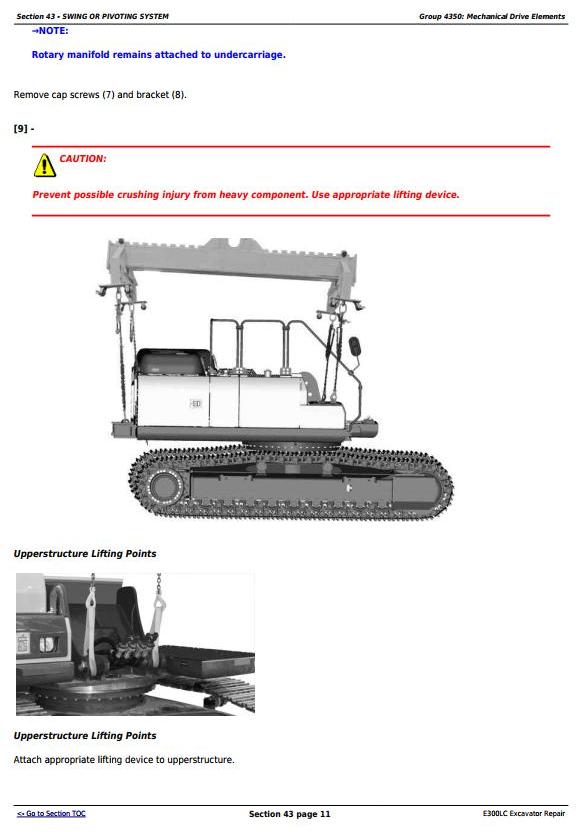 Section 43 - SWING OR PIVOTING SYSTEM

Group 4350: Mechanical Drive Elements

→NOTE:

Rotary manifold remains attached to undercarriage.

Remove cap screws (7) and bracket (8).

[9] -

CAUTION:

Prevent possible crushing injury from heavy component. Use appropriate lifting device.

Upperstructure Lifting Points

Upperstructure Lifting Points

Attach appropriate lifting device to upperstructure.

<- Go to Section TOC

Section 43 page 11

E300LC Excavator Repair